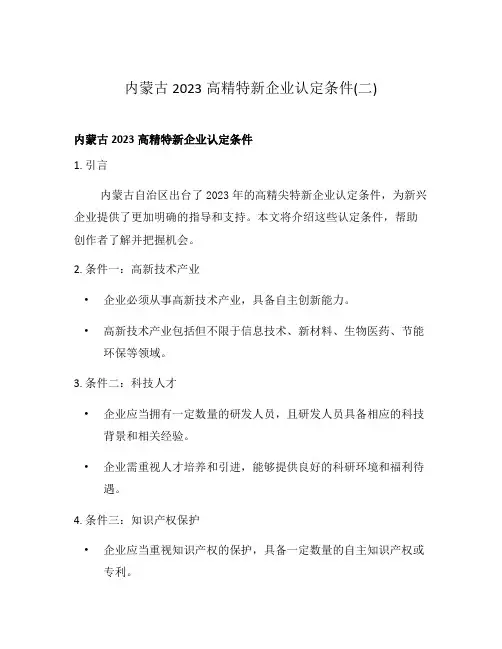 内蒙古 2023 高精特新企业认定条件(二)

内蒙古 2023 高精特新企业认定条件

1. 引言

内蒙古自治区出台了 2023 年的高精尖特新企业认定条件，为新兴企业提供了更加明确的指导和支持。本文将介绍这些认定条件，帮助创作者了解并把握机会。

2. 条件一：高新技术产业

• 企业必须从事高新技术产业，具备自主创新能力。

• 高新技术产业包括但不限于信息技术、新材料、生物医药、节能环保等领域。

3. 条件二：科技人才

• 企业应当拥有一定数量的研发人员，且研发人员具备相应的科技背景和相关经验。

• 企业需重视人才培养和引进，能够提供良好的科研环境和福利待遇。

4. 条件三：知识产权保护

• 企业应当重视知识产权的保护，具备一定数量的自主知识产权或专利。